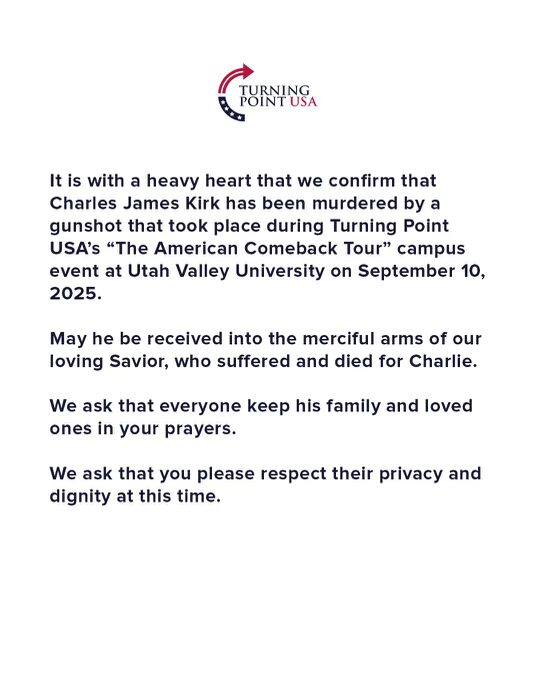 TURNING POINT USA

It is with a heavy heart that we confirm that Charles James Kirk has been murdered by a gunshot that took place during Turning Point USA's "The American Comeback Tour" campus event at Utah Valley University on September 10, 2025.

May he be received into the merciful arms of our loving Savior, who suffered and died for Charlie.

We ask that everyone keep his family and loved ones in your prayers.

We ask that you please respect their privacy and dignity at this time.